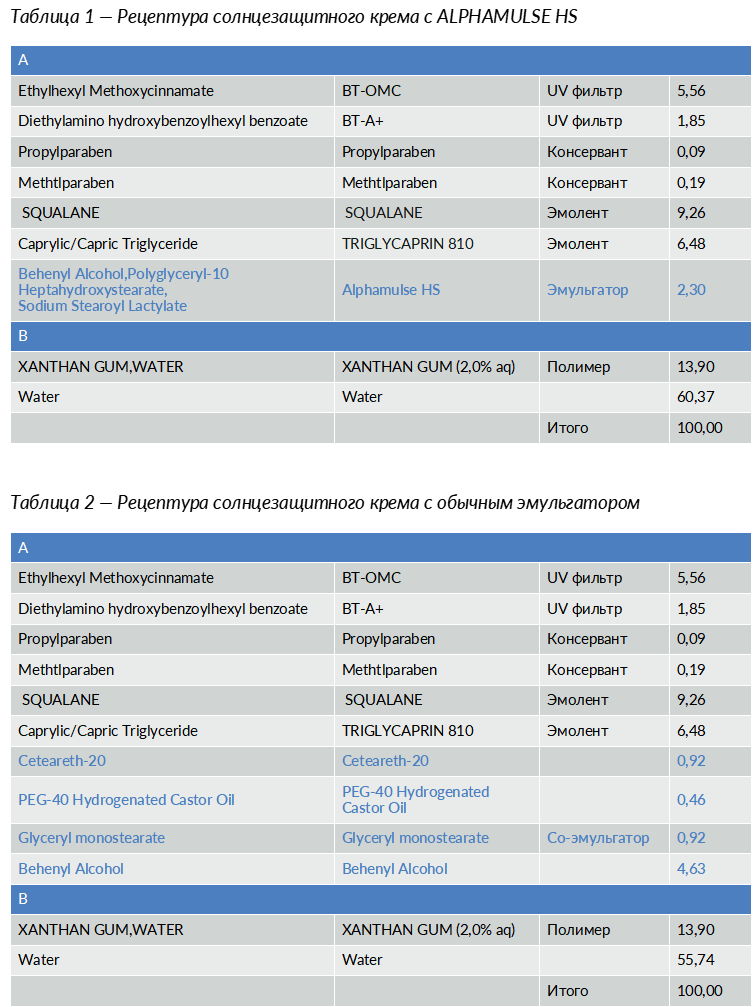 Таблица 1 — Рецептура солнцезащитного крема с ALPHAMULSE HS

| A | | | |
|---|---|---|---|
| Ethylhexyl Methoxycinnamate | BT-OMC | UV фильтр | 5,56 |
| Diethylamino hydroxybenzoylhexyl benzoate | BT-A+ | UV фильтр | 1,85 |
| Propylparaben | Propylparaben | Консервант | 0,09 |
| Methtlparaben | Methtlparaben | Консервант | 0,19 |
| SQUALANE | SQUALANE | Эмолент | 9,26 |
| Caprylic/Capric Triglyceride | TRIGLYCAPRIN 810 | Эмолент | 6,48 |
| Behenyl Alcohol,Polyglyceryl-10 Heptahydroxystearate, Sodium Stearoyl Lactylate | Alphamulse HS | Эмульгатор | 2,30 |
| B | | | |
| XANTHAN GUM,WATER | XANTHAN GUM (2,0% aq) | Полимер | 13,90 |
| Water | Water | | 60,37 |
| | | Итого | 100,00 |

Таблица 2 — Рецептура солнцезащитного крема с обычным эмульгатором

| A | | | |
|---|---|---|---|
| Ethylhexyl Methoxycinnamate | BT-OMC | UV фильтр | 5,56 |
| Diethylamino hydroxybenzoylhexyl benzoate | BT-A+ | UV фильтр | 1,85 |
| Propylparaben | Propylparaben | Консервант | 0,09 |
| Methtlparaben | Methtlparaben | Консервант | 0,19 |
| SQUALANE | SQUALANE | Эмолент | 9,26 |
| Caprylic/Capric Triglyceride | TRIGLYCAPRIN 810 | Эмолент | 6,48 |
| Ceteareth-20 | Ceteareth-20 | | 0,92 |
| PEG-40 Hydrogenated Castor Oil | PEG-40 Hydrogenated Castor Oil | | 0,46 |
| Glyceryl monostearate | Glyceryl monostearate | Со-эмульгатор | 0,92 |
| Behenyl Alcohol | Behenyl Alcohol | | 4,63 |
| B | | | |
| XANTHAN GUM,WATER | XANTHAN GUM (2,0% aq) | Полимер | 13,90 |
| Water | Water | | 55,74 |
| | | Итого | 100,00 |